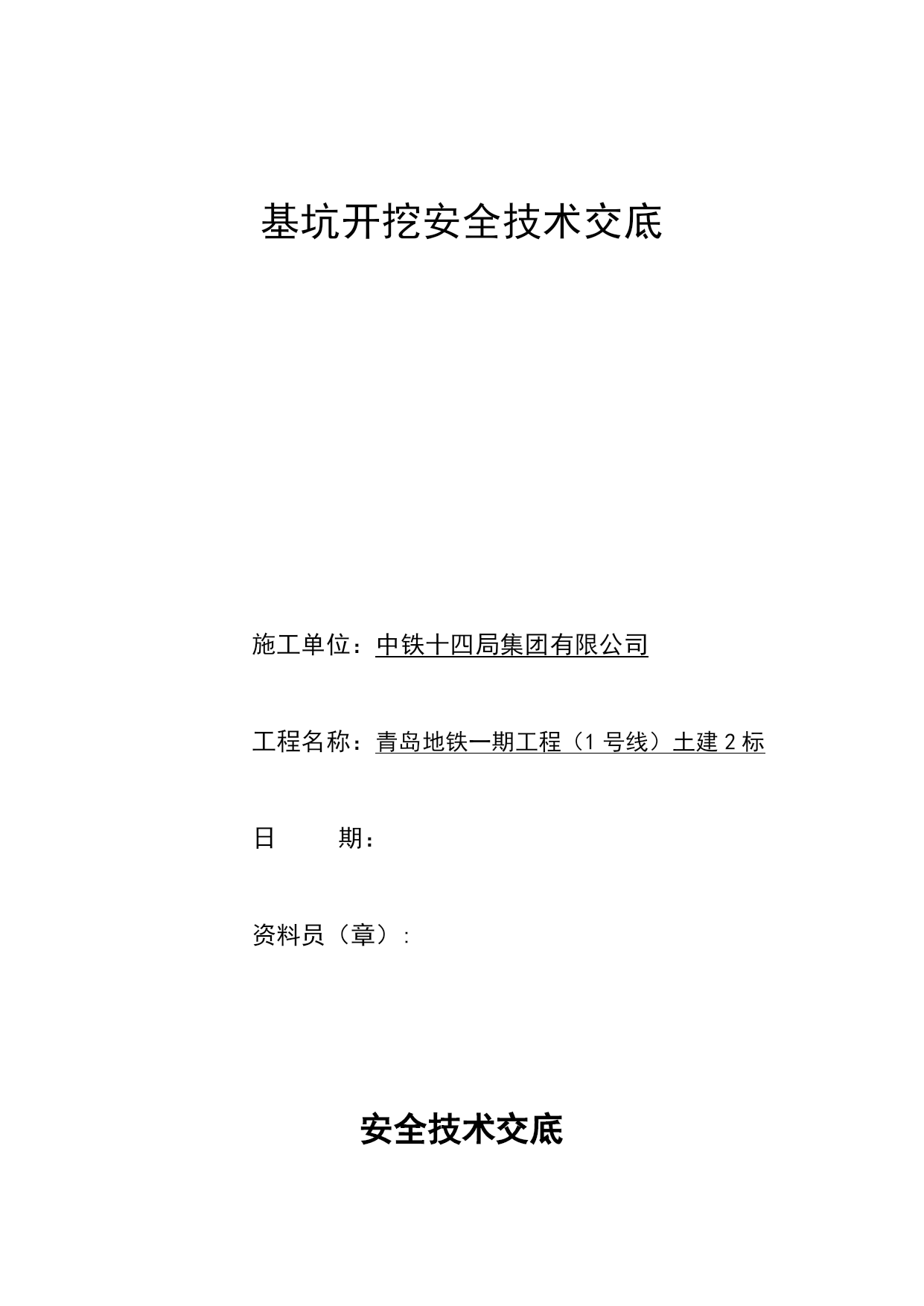 基坑开挖安全技术交底

施工单位：中铁十四局集团有限公司

工程名称：青岛地铁一期工程（1 号线）土建 2 标

日　　期：

资料员（章）:

安全技术交底